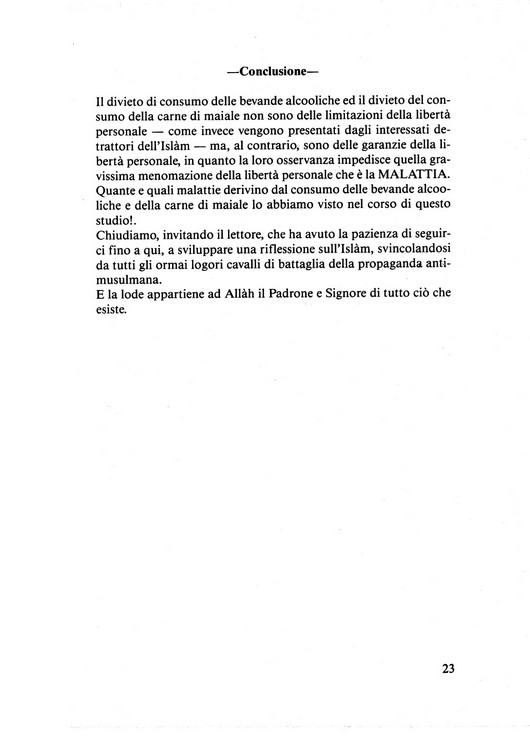 —Conclusione—

Il divieto di consumo delle bevande alcooliche ed il divieto del consumo della carne di maiale non sono delle limitazioni della libertà personale — come invece vengono presentati dagli interessati detrattori dell'Islàm — ma, al contrario, sono delle garanzie della libertà personale, in quanto la loro osservanza impedisce quella gravissima menomazione della libertà personale che è la MALATTIA.
Quante e quali malattie derivino dal consumo delle bevande alcooliche e della carne di maiale lo abbiamo visto nel corso di questo studio!.
Chiudiamo, invitando il lettore, che ha avuto la pazienza di seguirci fino a qui, a sviluppare una riflessione sull'Islàm, svincolandosi da tutti gli ormai logori cavalli di battaglia della propaganda antimusulmana.
E la lode appartiene ad Allàh il Padrone e Signore di tutto ciò che esiste.

23